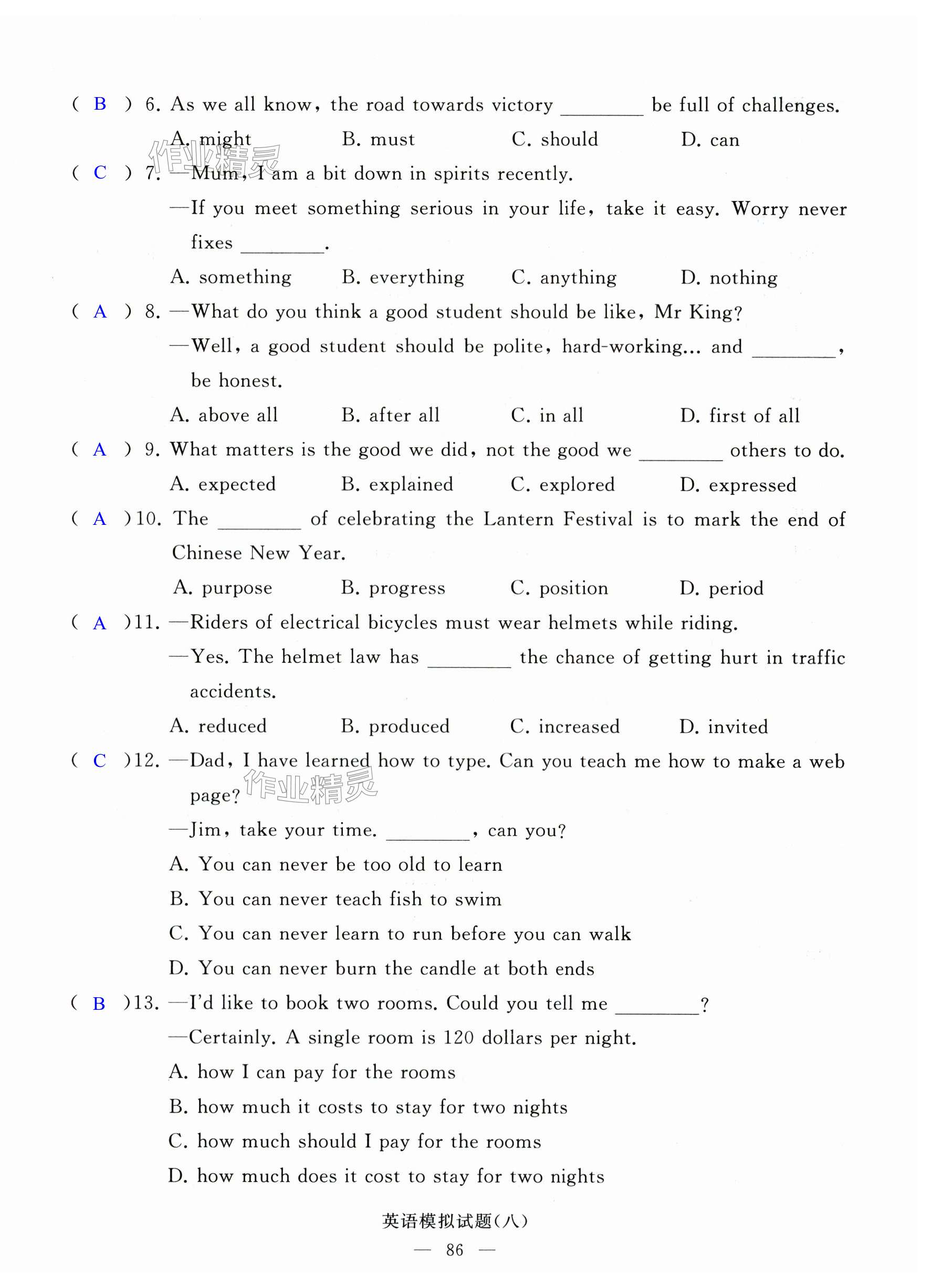 ( B ) 6. As we all know, the road towards victory ________ be full of challenges.

A. might B. must C. should D. can

作业精灵

( C ) 7. —Mum, I am a bit down in spirits recently.

—If you meet something serious in your life, take it easy. Worry never fixes ________.

A. something B. everything C. anything D. nothing

( A ) 8. —What do you think a good student should be like, Mr King?

—Well, a good student should be polite, hard-working... and ________, be honest.

A. above all B. after all C. in all D. first of all

( A ) 9. What matters is the good we did, not the good we ________ others to do.

A. expected B. explained C. explored D. expressed

( A )10. The ________ of celebrating the Lantern Festival is to mark the end of Chinese New Year.

A. purpose B. progress C. position D. period

( A )11. —Riders of electrical bicycles must wear helmets while riding.

—Yes. The helmet law has ________ the chance of getting hurt in traffic accidents.

A. reduced B. produced C. increased D. invited

( C )12. —Dad, I have learned how to type. Can you teach me how to make a web page?

作业精灵

—Jim, take your time. ________, can you?

A. You can never be too old to learn

B. You can never teach fish to swim

C. You can never learn to run before you can walk

D. You can never burn the candle at both ends

( B )13. —I'd like to book two rooms. Could you tell me ________?

—Certainly. A single room is 120 dollars per night.

A. how I can pay for the rooms

B. how much it costs to stay for two nights

C. how much should I pay for the rooms

D. how much does it cost to stay for two nights

英语模拟试题(八)

— 86 —